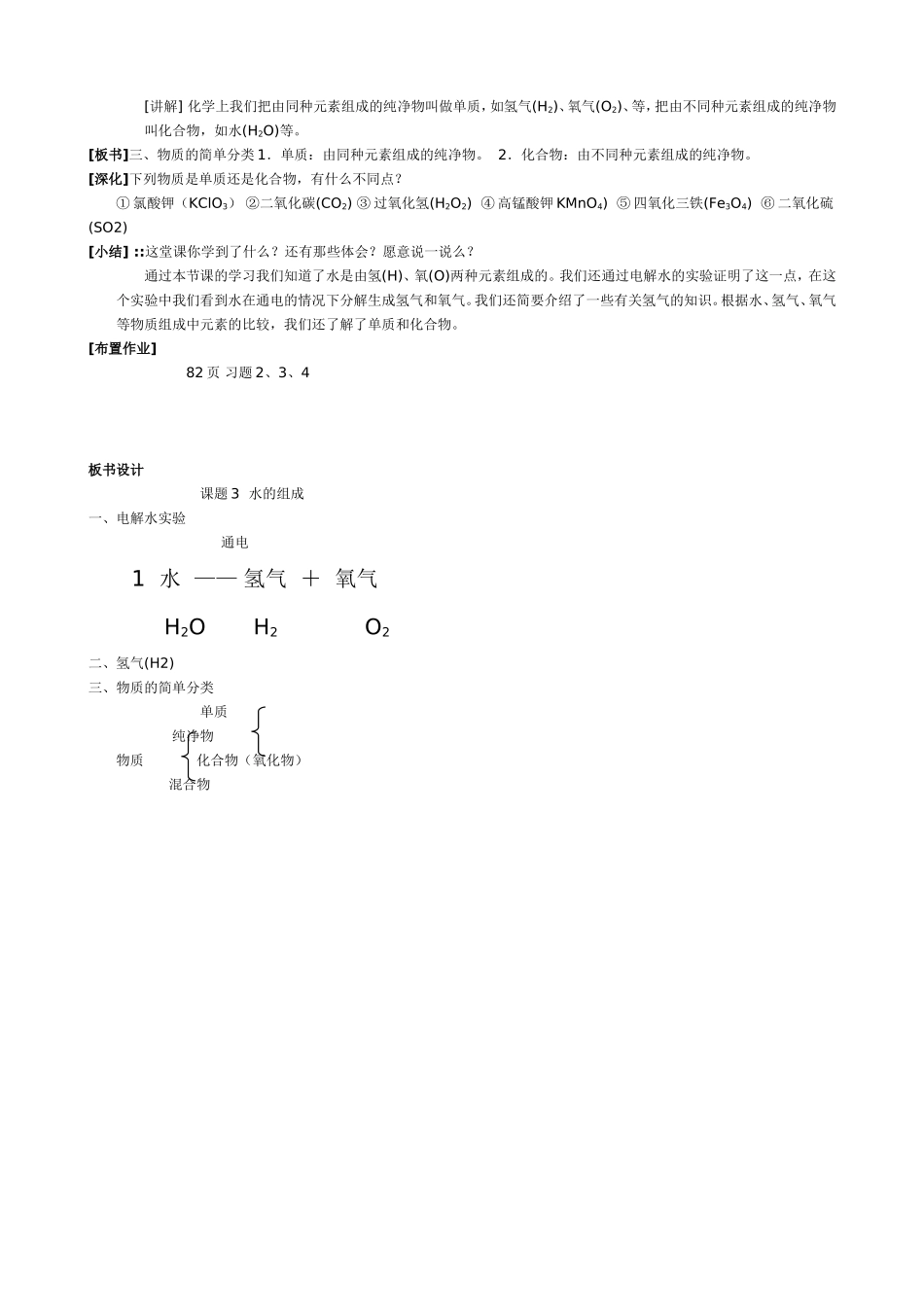 [讲解] 化学上我们把由同种元素组成的纯净物叫做单质，如氢气($H_2$)、氧气($O_2$)、等，把由不同种元素组成的纯净物叫化合物，如水($H_2O$)等。

[板书]三、物质的简单分类 1．单质：由同种元素组成的纯净物。 2．化合物：由不同种元素组成的纯净物。

[深化]下列物质是单质还是化合物，有什么不同点？

① 氯酸钾（$KClO_3$） ②二氧化碳($CO_2$) ③ 过氧化氢($H_2O_2$) ④ 高锰酸钾 $KMnO_4$) ⑤ 四氧化三铁($Fe_3O_4$) ⑥ 二氧化硫(SO2)

[小结] ::这堂课你学到了什么？还有那些体会？愿意说一说么？

通过本节课的学习我们知道了水是由氢(H)、氧(O)两种元素组成的。我们还通过电解水的实验证明了这一点，在这个实验中我们看到水在通电的情况下分解生成氢气和氧气。我们还简要介绍了一些有关氢气的知识。根据水、氢气、氧气等物质组成中元素的比较，我们还了解了单质和化合物。

[布置作业]

82 页 习题 2、3、4

板书设计

课题 3 水的组成

一、电解水实验

通电

1 水 —— 氢气 ＋ 氧气

$H_2O$ $H_2$ $O_2$

二、氢气(H2)

三、物质的简单分类

单质

纯净物

物质 化合物（氧化物）

混合物